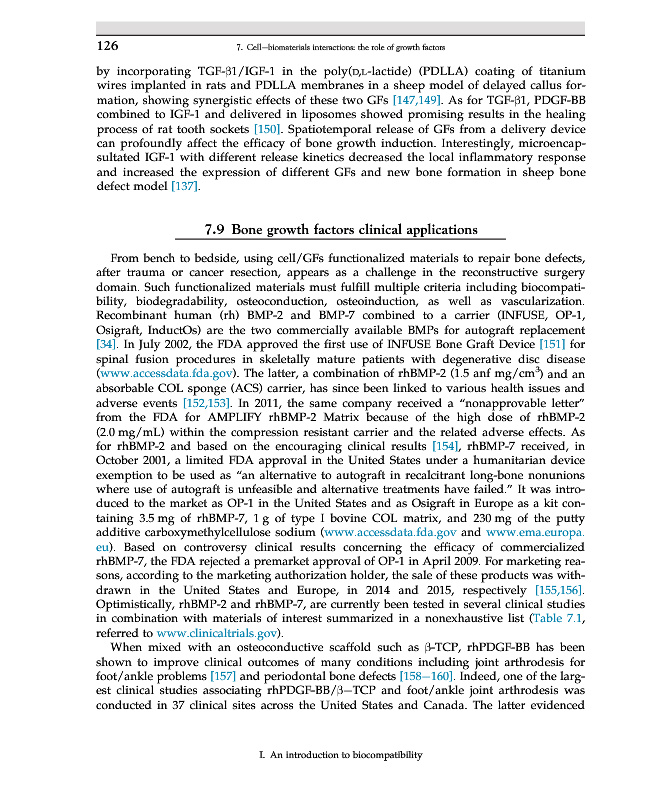 126 7. Cell–biomaterials interactions: the role of growth factors

by incorporating TGF-β1/IGF-1 in the poly(D,L-lactide) (PDLLA) coating of titanium wires implanted in rats and PDLLA membranes in a sheep model of delayed callus formation, showing synergistic effects of these two GFs [147,149]. As for TGF-β1, PDGF-BB combined to IGF-1 and delivered in liposomes showed promising results in the healing process of rat tooth sockets [150]. Spatiotemporal release of GFs from a delivery device can profoundly affect the efficacy of bone growth induction. Interestingly, microencapsultated IGF-1 with different release kinetics decreased the local inflammatory response and increased the expression of different GFs and new bone formation in sheep bone defect model [137].

7.9 Bone growth factors clinical applications

From bench to bedside, using cell/GFs functionalized materials to repair bone defects, after trauma or cancer resection, appears as a challenge in the reconstructive surgery domain. Such functionalized materials must fulfill multiple criteria including biocompatibility, biodegradability, osteoconduction, osteoinduction, as well as vascularization. Recombinant human (rh) BMP-2 and BMP-7 combined to a carrier (INFUSE, OP-1, Osigraft, InductOs) are the two commercially available BMPs for autograft replacement [34]. In July 2002, the FDA approved the first use of INFUSE Bone Graft Device [151] for spinal fusion procedures in skeletally mature patients with degenerative disc disease (www.accessdata.fda.gov). The latter, a combination of rhBMP-2 (1.5 anf mg/cm$^3$) and an absorbable COL sponge (ACS) carrier, has since been linked to various health issues and adverse events [152,153]. In 2011, the same company received a "nonapprovable letter" from the FDA for AMPLIFY rhBMP-2 Matrix because of the high dose of rhBMP-2 (2.0 mg/mL) within the compression resistant carrier and the related adverse effects. As for rhBMP-2 and based on the encouraging clinical results [154], rhBMP-7 received, in October 2001, a limited FDA approval in the United States under a humanitarian device exemption to be used as "an alternative to autograft in recalcitrant long-bone nonunions where use of autograft is unfeasible and alternative treatments have failed." It was introduced to the market as OP-1 in the United States and as Osigraft in Europe as a kit containing 3.5 mg of rhBMP-7, 1 g of type I bovine COL matrix, and 230 mg of the putty additive carboxymethylcellulose sodium (www.accessdata.fda.gov and www.ema.europa.eu). Based on controversy clinical results concerning the efficacy of commercialized rhBMP-7, the FDA rejected a premarket approval of OP-1 in April 2009. For marketing reasons, according to the marketing authorization holder, the sale of these products was withdrawn in the United States and Europe, in 2014 and 2015, respectively [155,156]. Optimistically, rhBMP-2 and rhBMP-7, are currently been tested in several clinical studies in combination with materials of interest summarized in a nonexhaustive list (Table 7.1, referred to www.clinicaltrials.gov).

When mixed with an osteoconductive scaffold such as β-TCP, rhPDGF-BB has been shown to improve clinical outcomes of many conditions including joint arthrodesis for foot/ankle problems [157] and periodontal bone defects [158–160]. Indeed, one of the largest clinical studies associating rhPDGF-BB/β–TCP and foot/ankle joint arthrodesis was conducted in 37 clinical sites across the United States and Canada. The latter evidenced

I. An introduction to biocompatibility